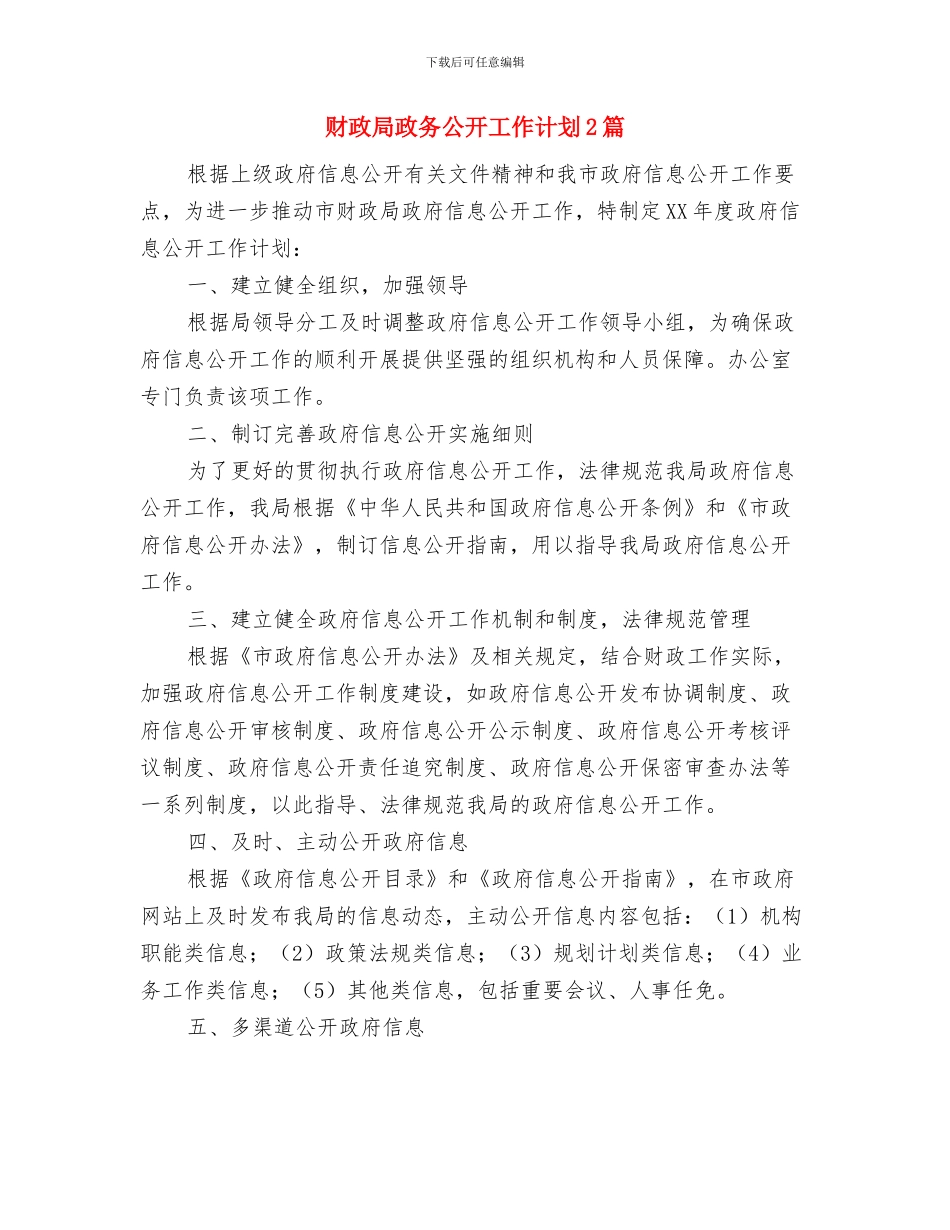 下载后可任意编辑

财政局政务公开工作计划2篇

根据上级政府信息公开有关文件精神和我市政府信息公开工作要点，为进一步推动市财政局政府信息公开工作，特制定XX年度政府信息公开工作计划：

一、建立健全组织，加强领导

根据局领导分工及时调整政府信息公开工作领导小组，为确保政府信息公开工作的顺利开展提供坚强的组织机构和人员保障。办公室专门负责该项工作。

二、制订完善政府信息公开实施细则

为了更好的贯彻执行政府信息公开工作，法律规范我局政府信息公开工作，我局根据《中华人民共和国政府信息公开条例》和《市政府信息公开办法》，制订信息公开指南，用以指导我局政府信息公开工作。

三、建立健全政府信息公开工作机制和制度，法律规范管理

根据《市政府信息公开办法》及相关规定，结合财政工作实际，加强政府信息公开工作制度建设，如政府信息公开发布协调制度、政府信息公开审核制度、政府信息公开公示制度、政府信息公开考核评议制度、政府信息公开责任追究制度、政府信息公开保密审查办法等一系列制度，以此指导、法律规范我局的政府信息公开工作。

四、及时、主动公开政府信息

根据《政府信息公开目录》和《政府信息公开指南》，在市政府网站上及时发布我局的信息动态，主动公开信息内容包括：（1）机构职能类信息；（2）政策法规类信息；（3）规划计划类信息；（4）业务工作类信息；（5）其他类信息，包括重要会议、人事任免。

五、多渠道公开政府信息